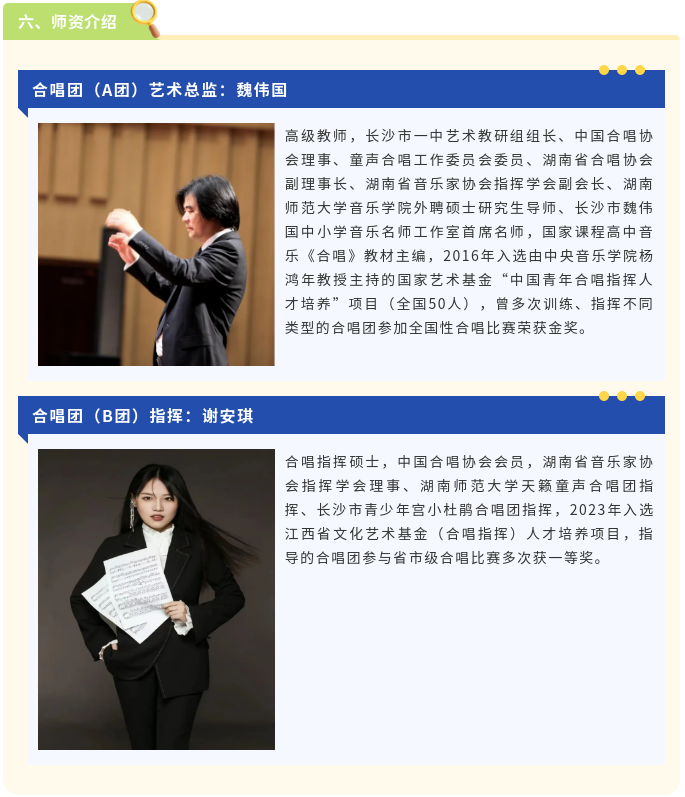 六、师资介绍

合唱团（A团）艺术总监：魏伟国

高级教师，长沙市一中艺术教研组组长、中国合唱协会理事、童声合唱工作委员会委员、湖南省合唱协会副理事长、湖南省音乐家协会指挥学会副会长、湖南师范大学音乐学院外聘硕士研究生导师、长沙市魏伟国中小学音乐名师工作室首席名师，国家课程高中音乐《合唱》教材主编，2016年入选由中央音乐学院杨鸿年教授主持的国家艺术基金“中国青年合唱指挥人才培养”项目（全国50人），曾多次训练、指挥不同类型的合唱团参加全国性合唱比赛荣获金奖。

合唱团（B团）指挥：谢安琪

合唱指挥硕士，中国合唱协会会员，湖南省音乐家协会指挥学会理事、湖南师范大学天籁童声合唱团指挥、长沙市青少年宫小杜鹃合唱团指挥，2023年入选江西省文化艺术基金（合唱指挥）人才培养项目，指导的合唱团参与省市级合唱比赛多次获一等奖。